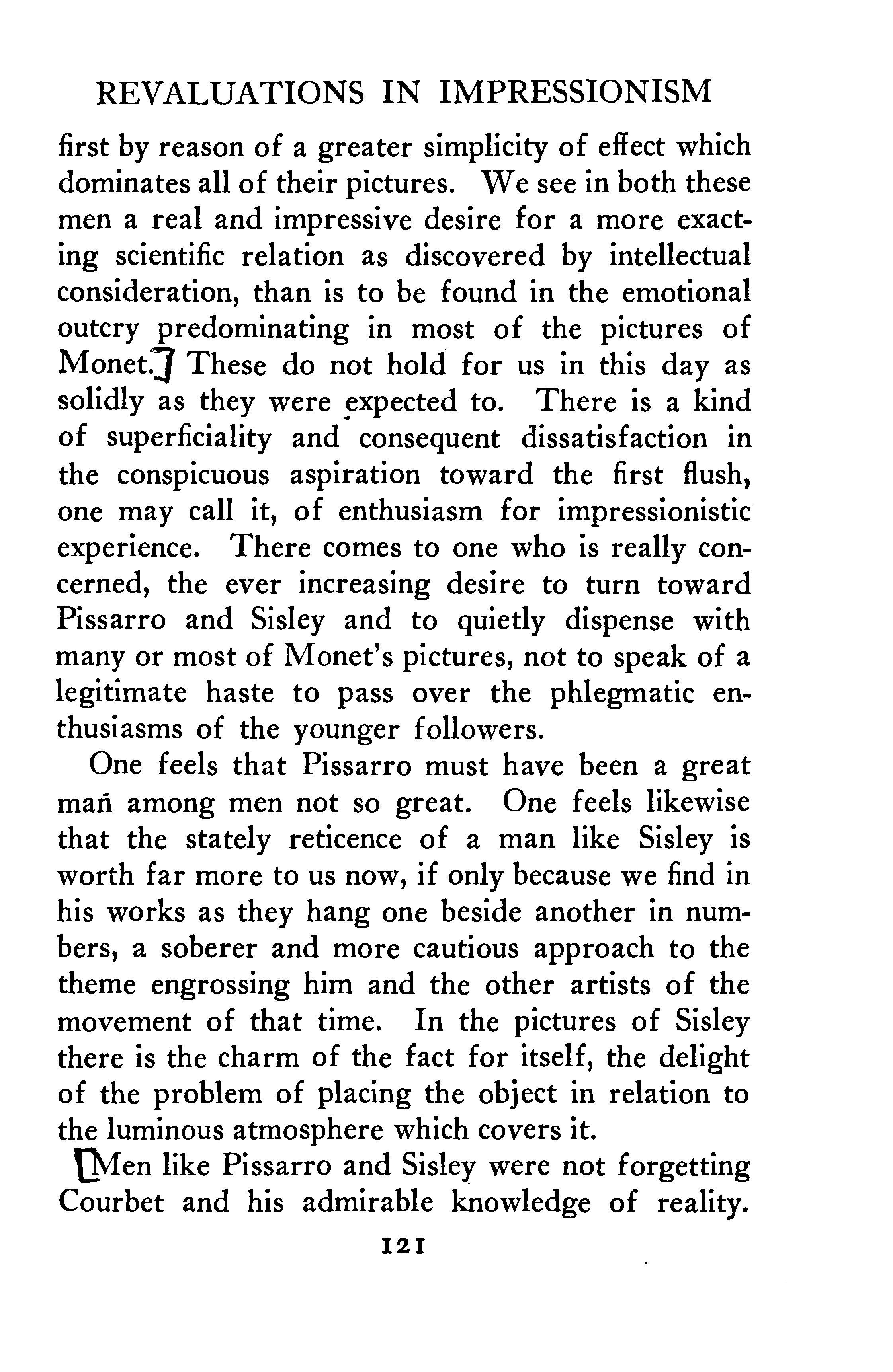 REVALUATIONS IN IMPRESSIONISM

first by reason of a greater simplicity of effect which dominates all of their pictures. We see in both these men a real and impressive desire for a more exacting scientific relation as discovered by intellectual consideration, than is to be found in the emotional outcry predominating in most of the pictures of Monet.] These do not hold for us in this day as solidly as they were expected to. There is a kind of superficiality and consequent dissatisfaction in the conspicuous aspiration toward the first flush, one may call it, of enthusiasm for impressionistic experience. There comes to one who is really concerned, the ever increasing desire to turn toward Pissarro and Sisley and to quietly dispense with many or most of Monet's pictures, not to speak of a legitimate haste to pass over the phlegmatic enthusiasms of the younger followers.

One feels that Pissarro must have been a great man among men not so great. One feels likewise that the stately reticence of a man like Sisley is worth far more to us now, if only because we find in his works as they hang one beside another in numbers, a soberer and more cautious approach to the theme engrossing him and the other artists of the movement of that time. In the pictures of Sisley there is the charm of the fact for itself, the delight of the problem of placing the object in relation to the luminous atmosphere which covers it.

[Men like Pissarro and Sisley were not forgetting Courbet and his admirable knowledge of reality.

121